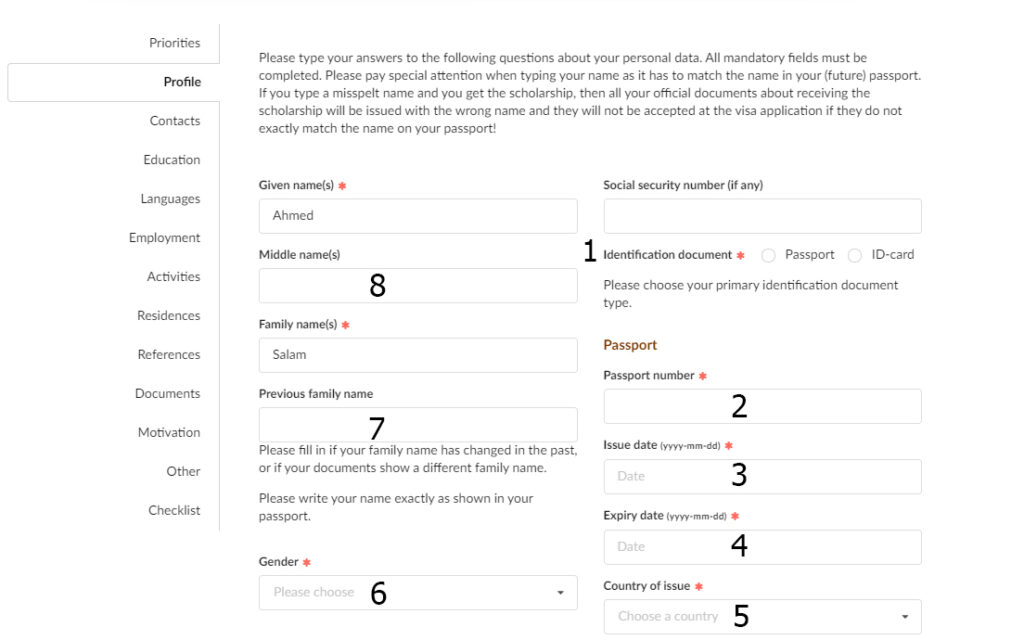 Priorities
Profile
Contacts
Education
Languages
Employment
Activities
Residences
References
Documents
Motivation
Other
Checklist

Please type your answers to the following questions about your personal data. All mandatory fields must be completed. Please pay special attention when typing your name as it has to match the name in your (future) passport. If you type a misspelt name and you get the scholarship, then all your official documents about receiving the scholarship will be issued with the wrong name and they will not be accepted at the visa application if they do not exactly match the name on your passport!

Given name(s) *
Ahmed

Middle name(s)
8

Family name(s) *
Salam

Previous family name
7

Please fill in if your family name has changed in the past, or if your documents show a different family name.

Please write your name exactly as shown in your passport.

Gender *
Please choose 6

Social security number (if any)

1 Identification document * Passport ID-card

Please choose your primary identification document type.

Passport

Passport number *
2

Issue date (yyyy-mm-dd) *
Date 3

Expiry date (yyyy-mm-dd) *
Date 4

Country of issue *
Choose a country 5